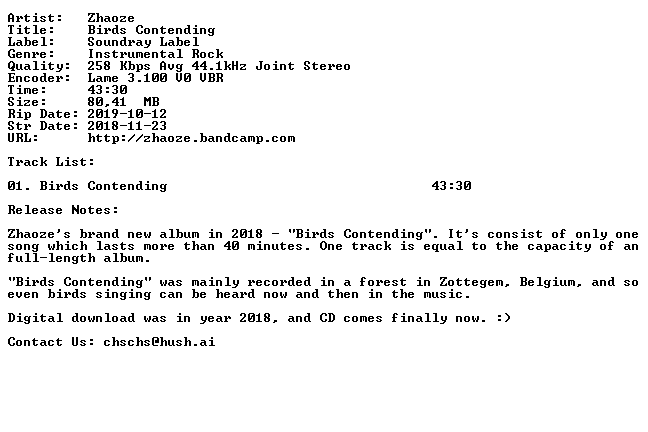 Artist: Zhaoze
Title: Birds Contending
Label: Soundray Label
Genre: Instrumental Rock
Quality: 258 Kbps Avg 44.1kHz Joint Stereo
Encoder: Lame 3.100 V0 VBR
Time: 43:30
Size: 80,41 MB
Rip Date: 2019-10-12
Str Date: 2018-11-23
URL: http://zhaoze.bandcamp.com

Track List:

01. Birds Contending 43:30

Release Notes:

Zhaoze's brand new album in 2018 - "Birds Contending". It's consist of only one song which lasts more than 40 minutes. One track is equal to the capacity of an full-length album.

"Birds Contending" was mainly recorded in a forest in Zottegem, Belgium, and so even birds singing can be heard now and then in the music.

Digital download was in year 2018, and CD comes finally now. :)

Contact Us: chschs@hush.ai